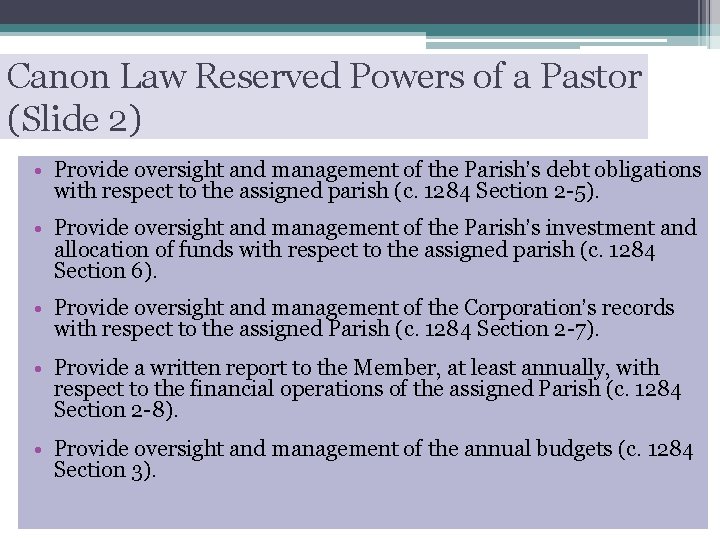 Canon Law Reserved Powers of a Pastor (Slide 2)

• Provide oversight and management of the Parish's debt obligations with respect to the assigned parish (c. 1284 Section 2-5).

• Provide oversight and management of the Parish's investment and allocation of funds with respect to the assigned parish (c. 1284 Section 6).

• Provide oversight and management of the Corporation's records with respect to the assigned Parish (c. 1284 Section 2-7).

• Provide a written report to the Member, at least annually, with respect to the financial operations of the assigned Parish (c. 1284 Section 2-8).

• Provide oversight and management of the annual budgets (c. 1284 Section 3).